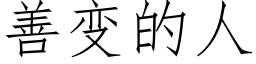 善变的人